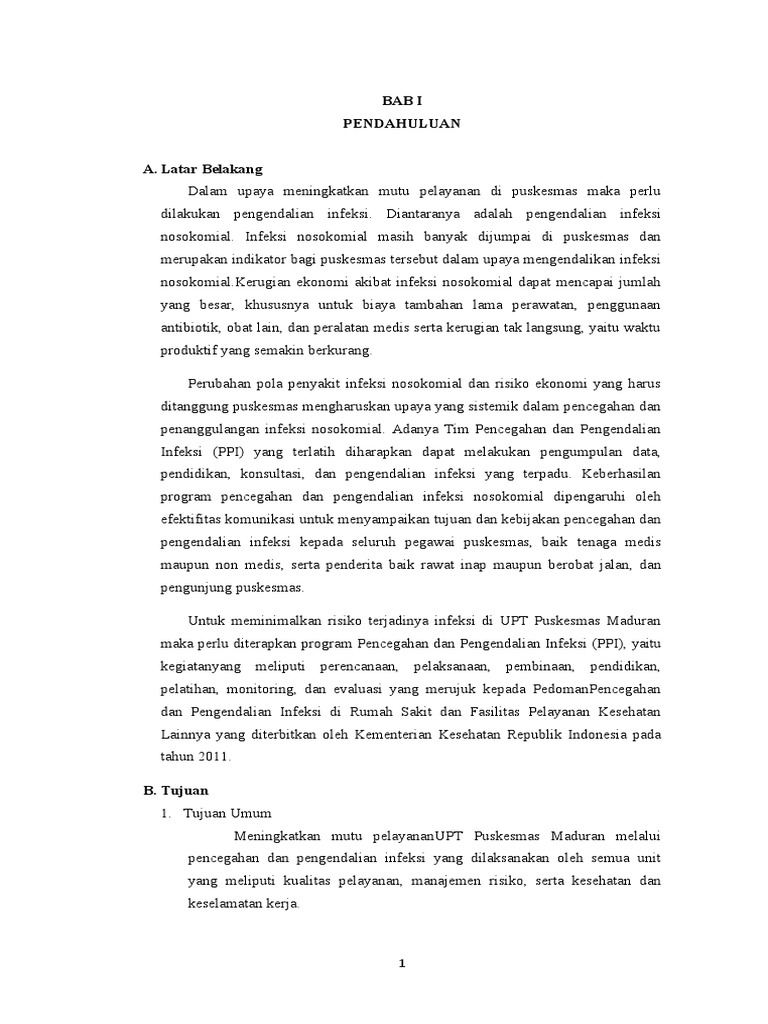 BAB I
PENDAHULUAN

A. Latar Belakang

Dalam upaya meningkatkan mutu pelayanan di puskesmas maka perlu dilakukan pengendalian infeksi. Diantaranya adalah pengendalian infeksi nosokomial. Infeksi nosokomial masih banyak dijumpai di puskesmas dan merupakan indikator bagi puskesmas tersebut dalam upaya mengendalikan infeksi nosokomial.Kerugian ekonomi akibat infeksi nosokomial dapat mencapai jumlah yang besar, khususnya untuk biaya tambahan lama perawatan, penggunaan antibiotik, obat lain, dan peralatan medis serta kerugian tak langsung, yaitu waktu produktif yang semakin berkurang.

Perubahan pola penyakit infeksi nosokomial dan risiko ekonomi yang harus ditanggung puskesmas mengharuskan upaya yang sistemik dalam pencegahan dan penanggulangan infeksi nosokomial. Adanya Tim Pencegahan dan Pengendalian Infeksi (PPI) yang terlatih diharapkan dapat melakukan pengumpulan data, pendidikan, konsultasi, dan pengendalian infeksi yang terpadu. Keberhasilan program pencegahan dan pengendalian infeksi nosokomial dipengaruhi oleh efektifitas komunikasi untuk menyampaikan tujuan dan kebijakan pencegahan dan pengendalian infeksi kepada seluruh pegawai puskesmas, baik tenaga medis maupun non medis, serta penderita baik rawat inap maupun berobat jalan, dan pengunjung puskesmas.

Untuk meminimalkan risiko terjadinya infeksi di UPT Puskesmas Maduran maka perlu diterapkan program Pencegahan dan Pengendalian Infeksi (PPI), yaitu kegiatanyang meliputi perencanaan, pelaksanaan, pembinaan, pendidikan, pelatihan, monitoring, dan evaluasi yang merujuk kepada PedomanPencegahan dan Pengendalian Infeksi di Rumah Sakit dan Fasilitas Pelayanan Kesehatan Lainnya yang diterbitkan oleh Kementerian Kesehatan Republik Indonesia pada tahun 2011.

B. Tujuan

1. Tujuan Umum

Meningkatkan mutu pelayananUPT Puskesmas Maduran melalui pencegahan dan pengendalian infeksi yang dilaksanakan oleh semua unit yang meliputi kualitas pelayanan, manajemen risiko, serta kesehatan dan keselamatan kerja.

1